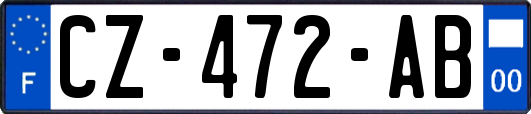 F
CZ-472-AB
00